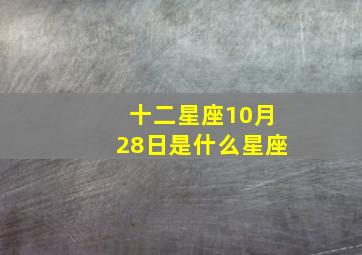 十二星座10月28日是什么星座